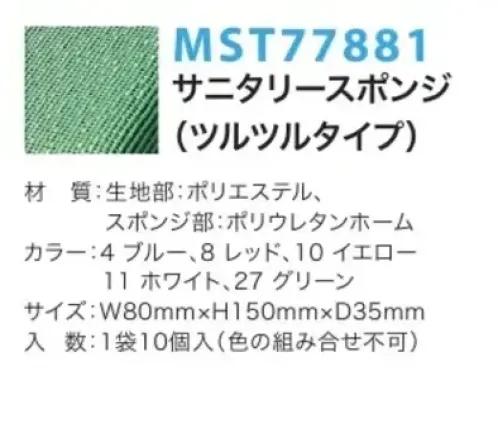 MST77881
サニタリースポンジ
（ツルツルタイプ）

材　質：生地部：ポリエステル、
スポンジ部：ポリウレタンホーム
カラー：4 ブルー、8 レッド、10 イエロー
11 ホワイト、27 グリーン
サイズ：W80mm×H150mm×D35mm
入　数：1袋10個入（色の組み合せ不可）